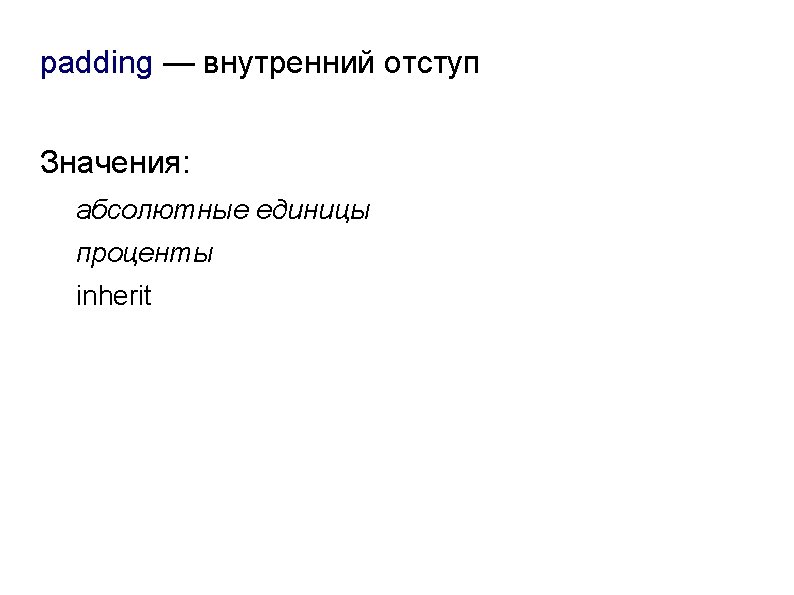 padding — внутренний отступ

Значения:

абсолютные единицы

проценты

inherit